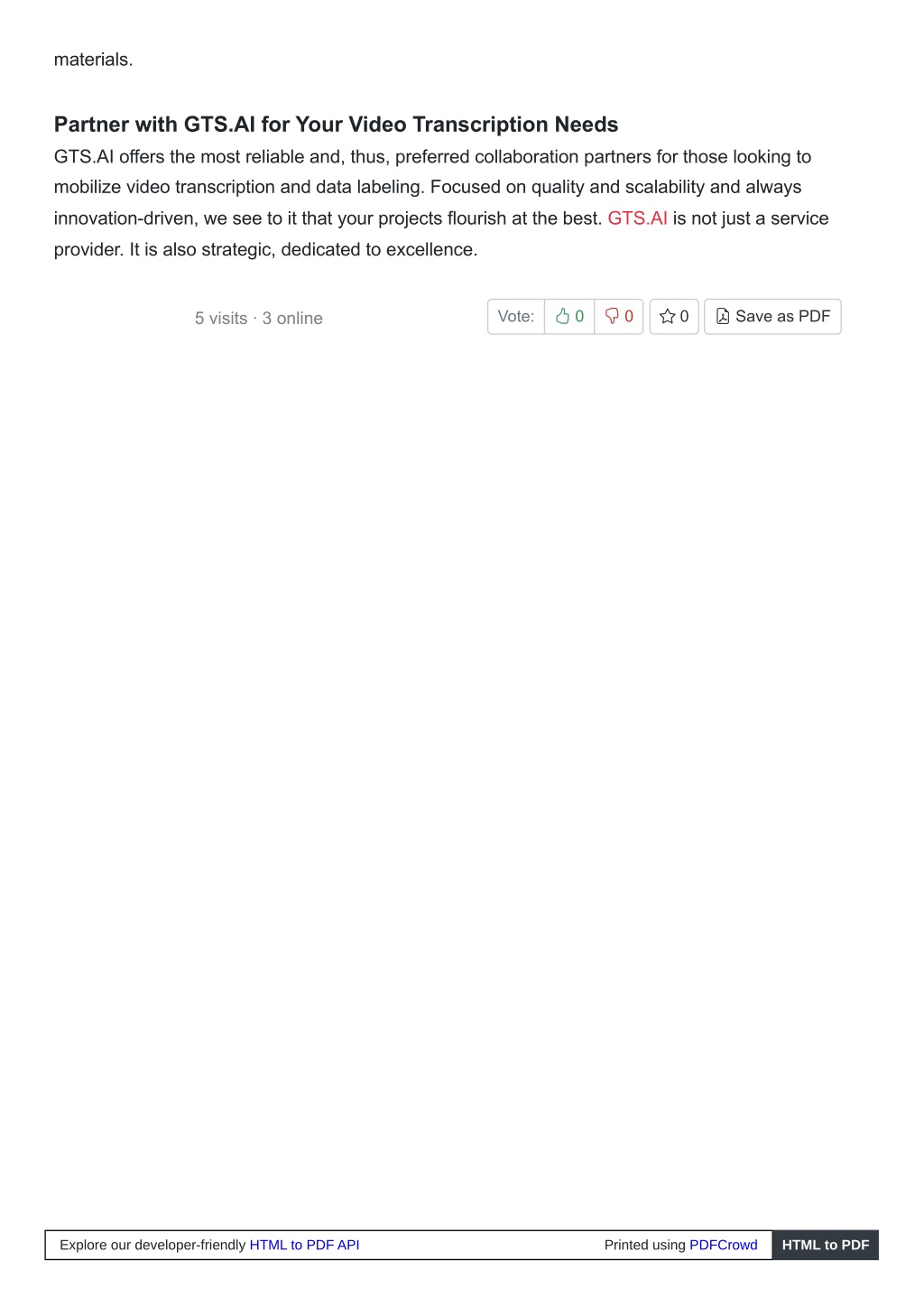 materials.

Partner with GTS.AI for Your Video Transcription Needs

GTS.AI offers the most reliable and, thus, preferred collaboration partners for those looking to mobilize video transcription and data labeling. Focused on quality and scalability and always innovation-driven, we see to it that your projects flourish at the best. GTS.AI is not just a service provider. It is also strategic, dedicated to excellence.

5 visits · 3 online

Vote: 0 0 0 Save as PDF

Explore our developer-friendly HTML to PDF API

Printed using PDFCrowd

HTML to PDF